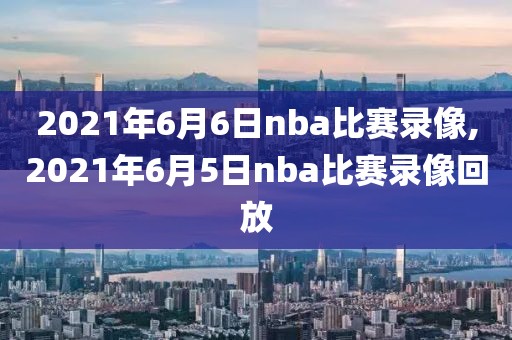 2021年6月6日nba比赛录像，2021年6月5日nba比赛录像回放